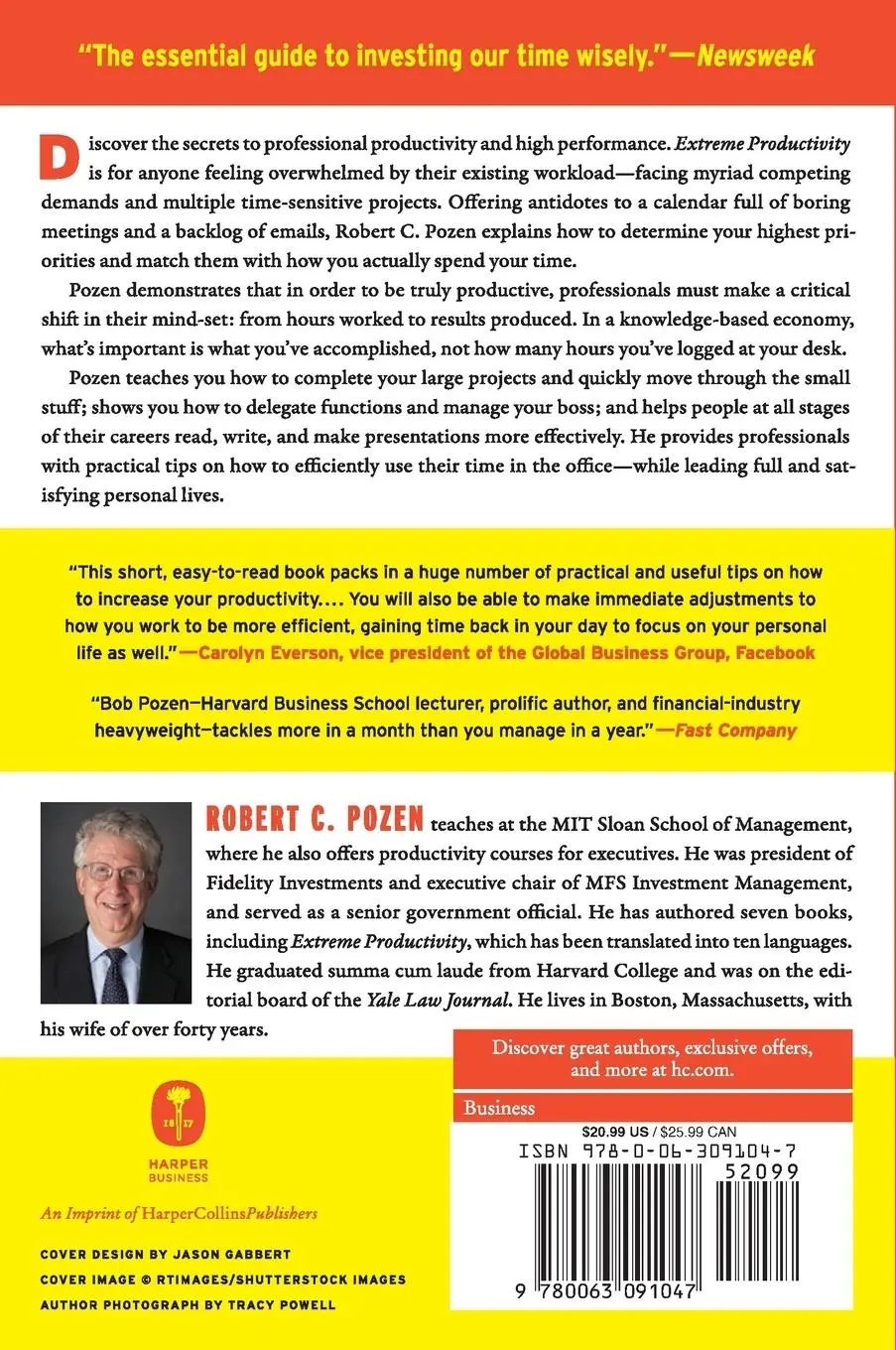 "The essential guide to investing our time wisely."—Newsweek

Discover the secrets to professional productivity and high performance. Extreme Productivity is for anyone feeling overwhelmed by their existing workload—facing myriad competing demands and multiple time-sensitive projects. Offering antidotes to a calendar full of boring meetings and a backlog of emails, Robert C. Pozen explains how to determine your highest priorities and match them with how you actually spend your time.

Pozen demonstrates that in order to be truly productive, professionals must make a critical shift in their mind-set: from hours worked to results produced. In a knowledge-based economy, what's important is what you've accomplished, not how many hours you've logged at your desk.

Pozen teaches you how to complete your large projects and quickly move through the small stuff; shows you how to delegate functions and manage your boss; and helps people at all stages of their careers read, write, and make presentations more effectively. He provides professionals with practical tips on how to efficiently use their time in the office—while leading full and satisfying personal lives.

"This short, easy-to-read book packs in a huge number of practical and useful tips on how to increase your productivity.... You will also be able to make immediate adjustments to how you work to be more efficient, gaining time back in your day to focus on your personal life as well."—Carolyn Everson, vice president of the Global Business Group, Facebook

"Bob Pozen—Harvard Business School lecturer, prolific author, and financial-industry heavyweight—tackles more in a month than you manage in a year."—Fast Company

ROBERT C. POZEN teaches at the MIT Sloan School of Management, where he also offers productivity courses for executives. He was president of Fidelity Investments and executive chair of MFS Investment Management, and served as a senior government official. He has authored seven books, including Extreme Productivity, which has been translated into ten languages. He graduated summa cum laude from Harvard College and was on the editorial board of the Yale Law Journal. He lives in Boston, Massachusetts, with his wife of over forty years.

Discover great authors, exclusive offers, and more at hc.com.

Business

$20.99 US / $25.99 CAN

ISBN 978-0-06-309104-7

52099

9 780063 091047

18 17

HARPER BUSINESS

An Imprint of HarperCollinsPublishers

COVER DESIGN BY JASON GABBERT
COVER IMAGE © RTIMAGES/SHUTTERSTOCK IMAGES
AUTHOR PHOTOGRAPH BY TRACY POWELL